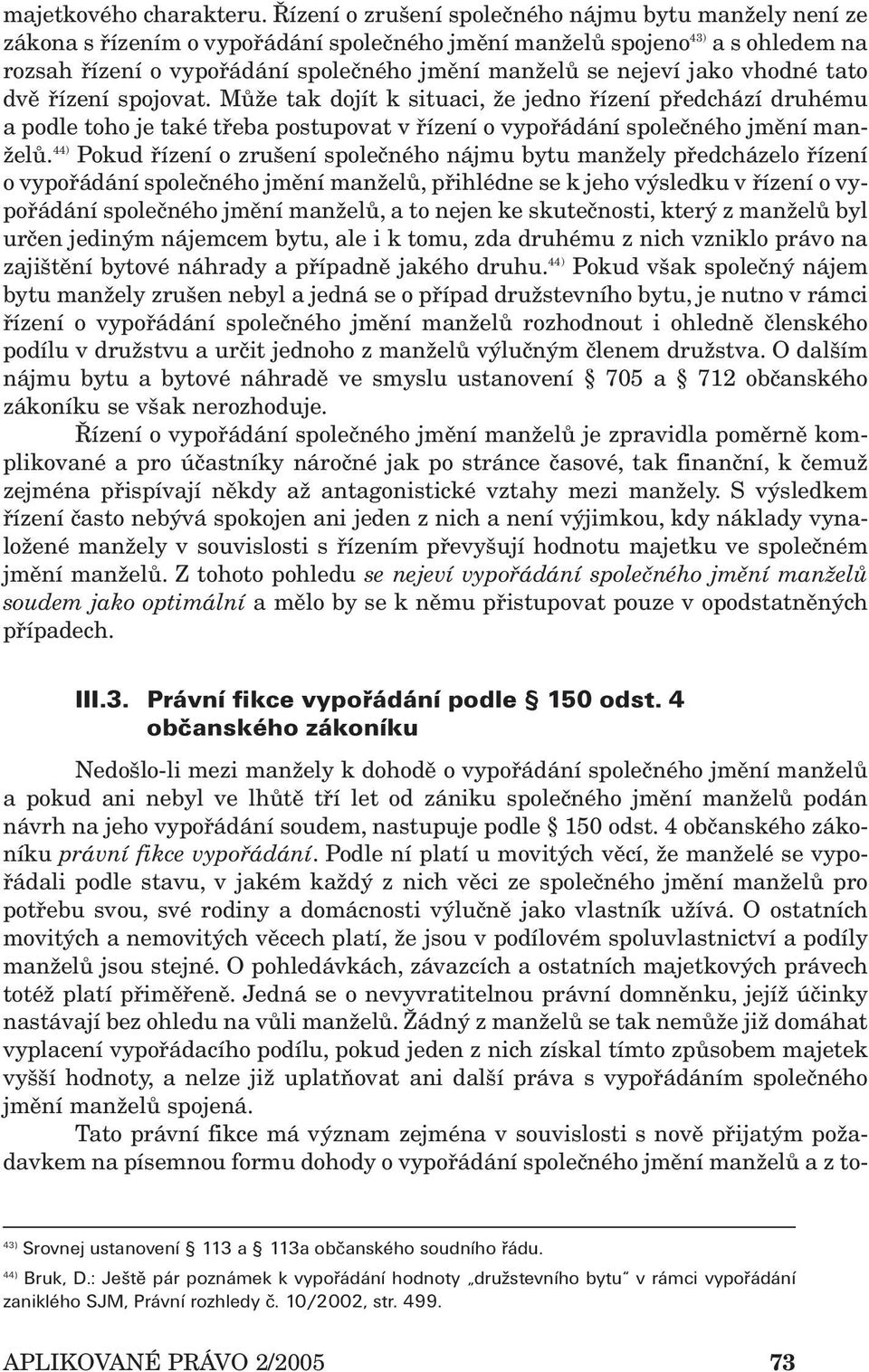 majetkového charakteru. Řízení o zrušení společného nájmu bytu manžely není ze zákona s řízením o vypořádání společného jmění manželů spojeno$^{43)}$ a s ohledem na rozsah řízení o vypořádání společného jmění manželů se nejeví jako vhodné tato dvě řízení spojovat. Může tak dojít k situaci, že jedno řízení předchází druhému a podle toho je také třeba postupovat v řízení o vypořádání společného jmění manželů.$^{44)}$ Pokud řízení o zrušení společného nájmu bytu manžely předcházelo řízení o vypořádání společného jmění manželů, přihlédne se k jeho výsledku v řízení o vypořádání společného jmění manželů, a to nejen ke skutečnosti, který z manželů byl určen jediným nájemcem bytu, ale i k tomu, zda druhému z nich vzniklo právo na zajištění bytové náhrady a případně jakého druhu.$^{44)}$ Pokud však společný nájem bytu manžely zrušen nebyl a jedná se o případ družstevního bytu, je nutno v rámci řízení o vypořádání společného jmění manželů rozhodnout i ohledně členského podílu v družstvu a určit jednoho z manželů výlučným členem družstva. O dalším nájmu bytu a bytové náhradě ve smyslu ustanovení § 705 a § 712 občanského zákoníku se však nerozhoduje.

Řízení o vypořádání společného jmění manželů je zpravidla poměrně komplikované a pro účastníky náročné jak po stránce časové, tak finanční, k čemuž zejména přispívají někdy až antagonistické vztahy mezi manžely. S výsledkem řízení často nebývá spokojen ani jeden z nich a není výjimkou, kdy náklady vynaložené manžely v souvislosti s řízením převyšují hodnotu majetku ve společném jmění manželů. Z tohoto pohledu se nejeví vypořádání společného jmění manželů soudem jako optimální a mělo by se k němu přistupovat pouze v opodstatněných případech.

III.3. Právní fikce vypořádání podle § 150 odst. 4 občanského zákoníku

Nedošlo-li mezi manžely k dohodě o vypořádání společného jmění manželů a pokud ani nebyl ve lhůtě tří let od zániku společného jmění manželů podán návrh na jeho vypořádání soudem, nastupuje podle § 150 odst. 4 občanského zákoníku právní fikce vypořádání. Podle ní platí u movitých věcí, že manželé se vypořádali podle stavu, v jakém každý z nich věci ze společného jmění manželů pro potřebu svou, své rodiny a domácnosti výlučně jako vlastník užívá. O ostatních movitých a nemovitých věcech platí, že jsou v podílovém spoluvlastnictví a podíly manželů jsou stejné. O pohledávkách, závazcích a ostatních majetkových právech totéž platí přiměřeně. Jedná se o nevyvratitelnou právní domněnku, jejíž účinky nastávají bez ohledu na vůli manželů. Žádný z manželů se tak nemůže již domáhat vyplacení vypořádacího podílu, pokud jeden z nich získal tímto způsobem majetek vyšší hodnoty, a nelze již uplatňovat ani další práva s vypořádáním společného jmění manželů spojená.

Tato právní fikce má význam zejména v souvislosti s nově přijatým požadavkem na písemnou formu dohody o vypořádání společného jmění manželů a z to-

$^{43)}$ Srovnej ustanovení § 113 a § 113a občanského soudního řádu.

$^{44)}$ Bruk, D.: Ještě pár poznámek k vypořádání hodnoty „družstevního bytu" v rámci vypořádání zaniklého SJM, Právní rozhledy č. 10/2002, str. 499.

APLIKOVANÉ PRÁVO 2/2005 73